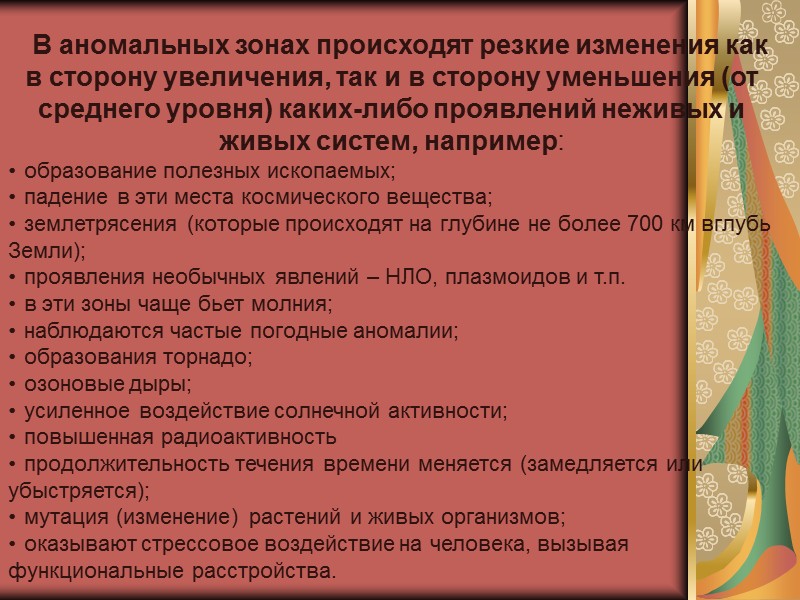 В аномальных зонах происходят резкие изменения как в сторону увеличения, так и в сторону уменьшения (от среднего уровня) каких-либо проявлений неживых и живых систем, например:

• образование полезных ископаемых;
• падение в эти места космического вещества;
• землетрясения (которые происходят на глубине не более 700 км вглубь Земли);
• проявления необычных явлений – НЛО, плазмоидов и т.п.
• в эти зоны чаще бьет молния;
• наблюдаются частые погодные аномалии;
• образования торнадо;
• озоновые дыры;
• усиленное воздействие солнечной активности;
• повышенная радиоактивность
• продолжительность течения времени меняется (замедляется или убыстряется);
• мутация (изменение) растений и живых организмов;
• оказывают стрессовое воздействие на человека, вызывая функциональные расстройства.